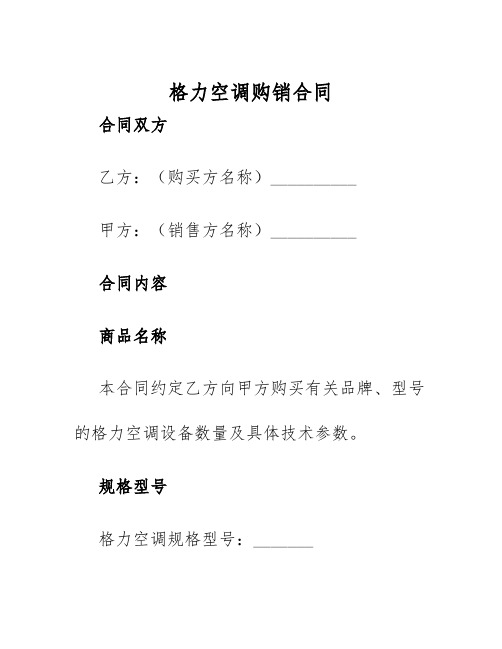 格力空调购销合同

合同双方

乙方：（购买方名称）__________

甲方：（销售方名称）__________

合同内容

商品名称

本合同约定乙方向甲方购买有关品牌、型号的格力空调设备数量及具体技术参数。

规格型号

格力空调规格型号：_______